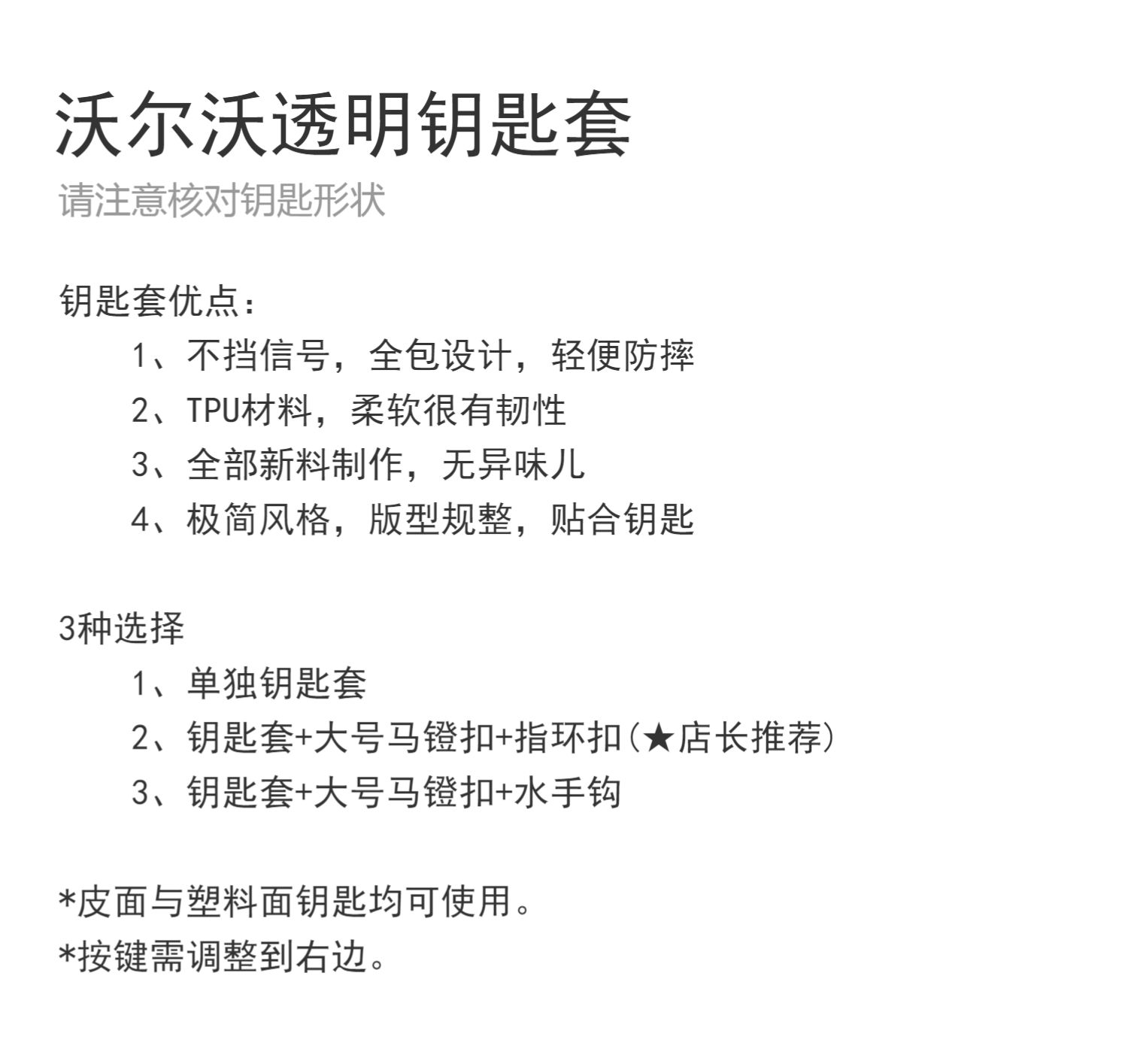 沃尔沃透明钥匙套
请注意核对钥匙形状

钥匙套优点：
1、不挡信号，全包设计，轻便防摔
2、TPU材料，柔软很有韧性
3、全部新料制作，无异味儿
4、极简风格，版型规整，贴合钥匙

3种选择
1、单独钥匙套
2、钥匙套+大号马镫扣+指环扣(★店长推荐)
3、钥匙套+大号马镫扣+水手钩

*皮面与塑料面钥匙均可使用。
*按键需调整到右边。